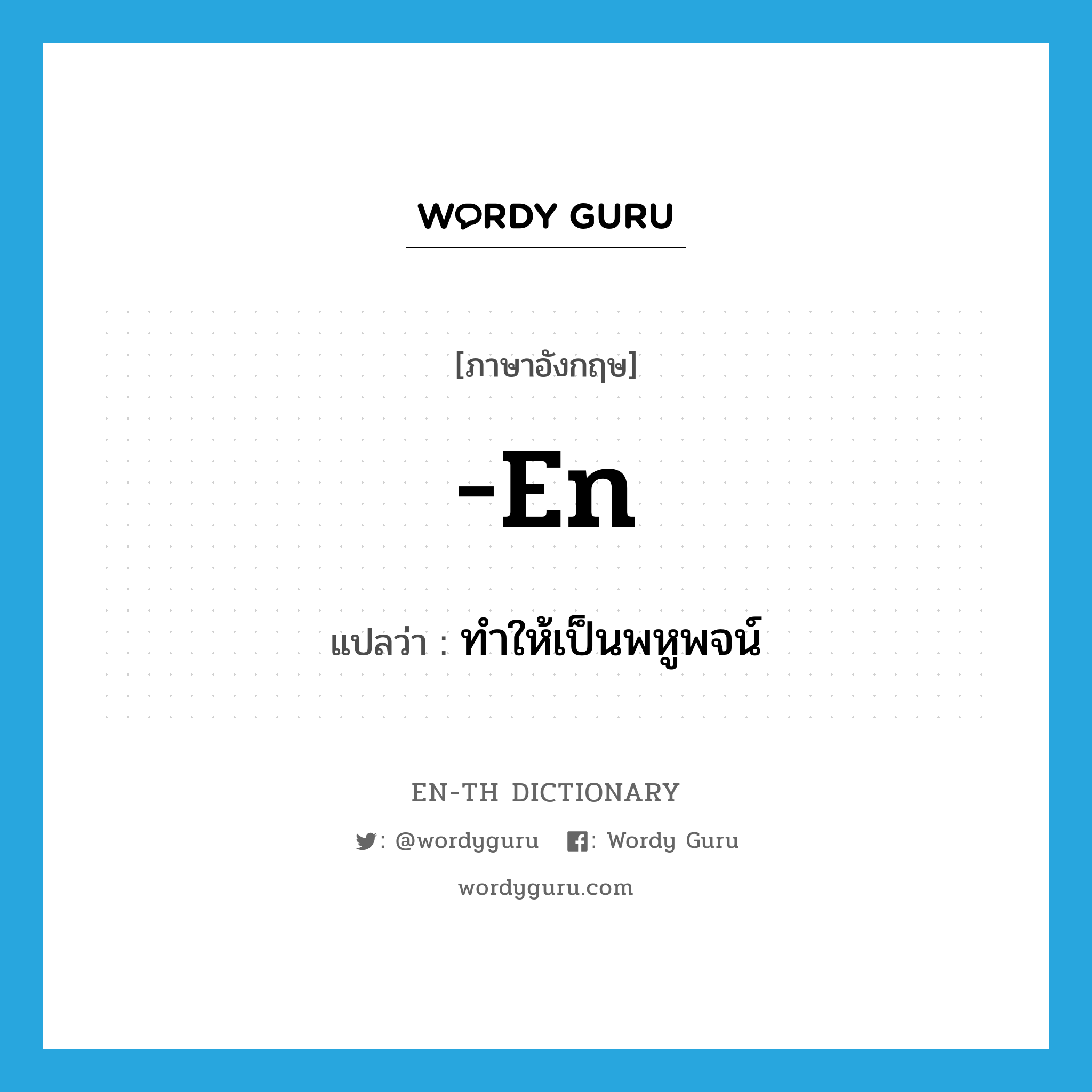 WORDY GURU

[ภาษาอังกฤษ]

-En

แปลว่า : ทำให้เป็นพหูพจน์

EN-TH DICTIONARY

: @wordyguru : Wordy Guru

wordyguru.com